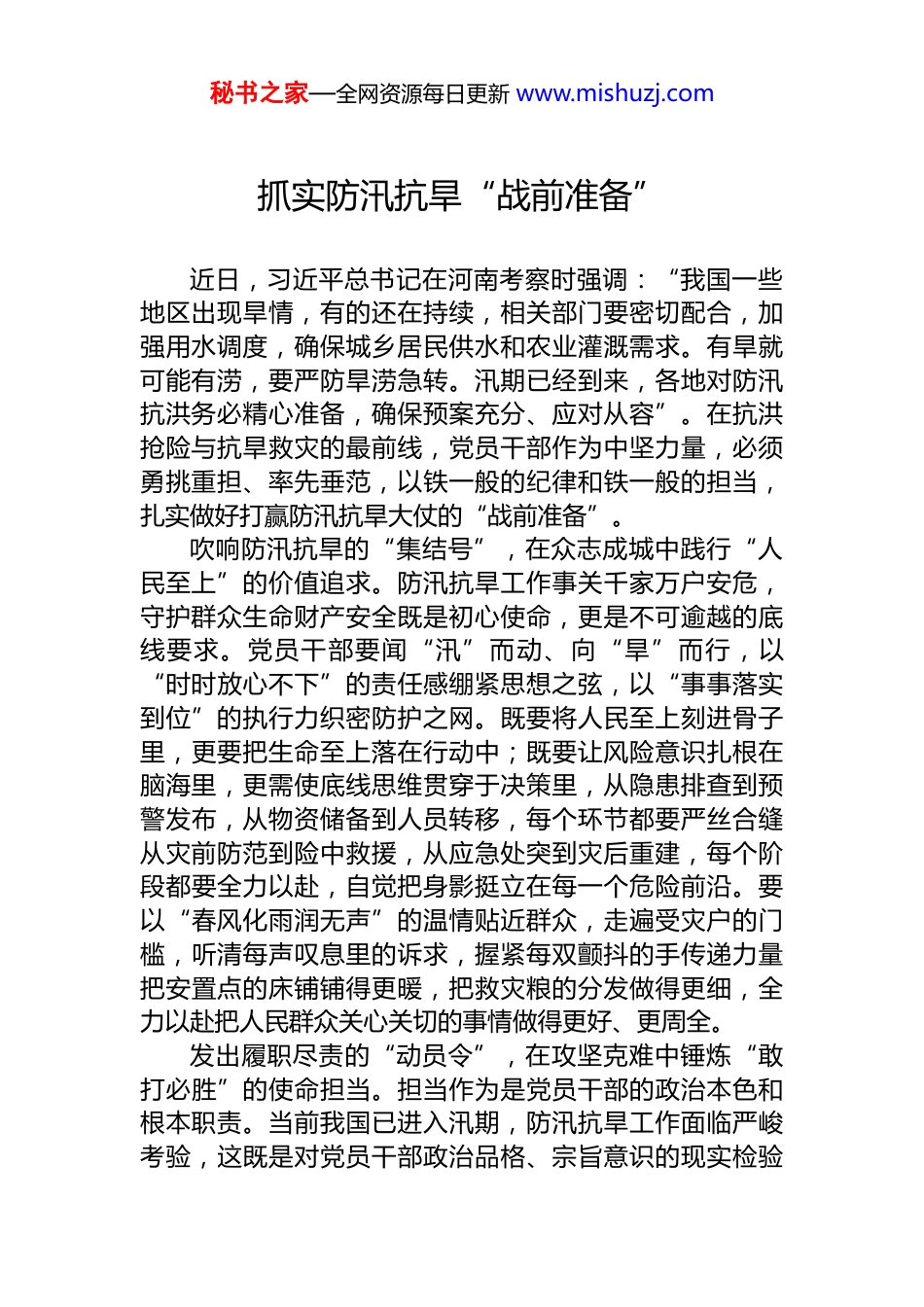 秘书之家—全网资源每日更新 www.mishuzj.com

抓实防汛抗旱“战前准备”

近日，习近平总书记在河南考察时强调：“我国一些地区出现旱情，有的还在持续，相关部门要密切配合，加强用水调度，确保城乡居民供水和农业灌溉需求。有旱就可能有涝，要严防旱涝急转。汛期已经到来，各地对防汛抗洪务必精心准备，确保预案充分、应对从容”。在抗洪抢险与抗旱救灾的最前线，党员干部作为中坚力量，必须勇挑重担、率先垂范，以铁一般的纪律和铁一般的担当，扎实做好打赢防汛抗旱大仗的“战前准备”。

吹响防汛抗旱的“集结号”，在众志成城中践行“人民至上”的价值追求。防汛抗旱工作事关千家万户安危，守护群众生命财产安全既是初心使命，更是不可逾越的底线要求。党员干部要闻“汛”而动、向“旱”而行，以“时时放心不下”的责任感绷紧思想之弦，以“事事落实到位”的执行力织密防护之网。既要将人民至上刻进骨子里，更要把生命至上落在行动中；既要让风险意识扎根在脑海里，更需使底线思维贯穿于决策里，从隐患排查到预警发布，从物资储备到人员转移，每个环节都要严丝合缝从灾前防范到险中救援，从应急处突到灾后重建，每个阶段都要全力以赴，自觉把身影挺立在每一个危险前沿。要以“春风化雨润无声”的温情贴近群众，走遍受灾户的门槛，听清每声叹息里的诉求，握紧每双颤抖的手传递力量把安置点的床铺铺得更暖，把救灾粮的分发做得更细，全力以赴把人民群众关心关切的事情做得更好、更周全。

发出履职尽责的“动员令”，在攻坚克难中锤炼“敢打必胜”的使命担当。担当作为是党员干部的政治本色和根本职责。当前我国已进入汛期，防汛抗旱工作面临严峻考验，这既是对党员干部政治品格、宗旨意识的现实检验